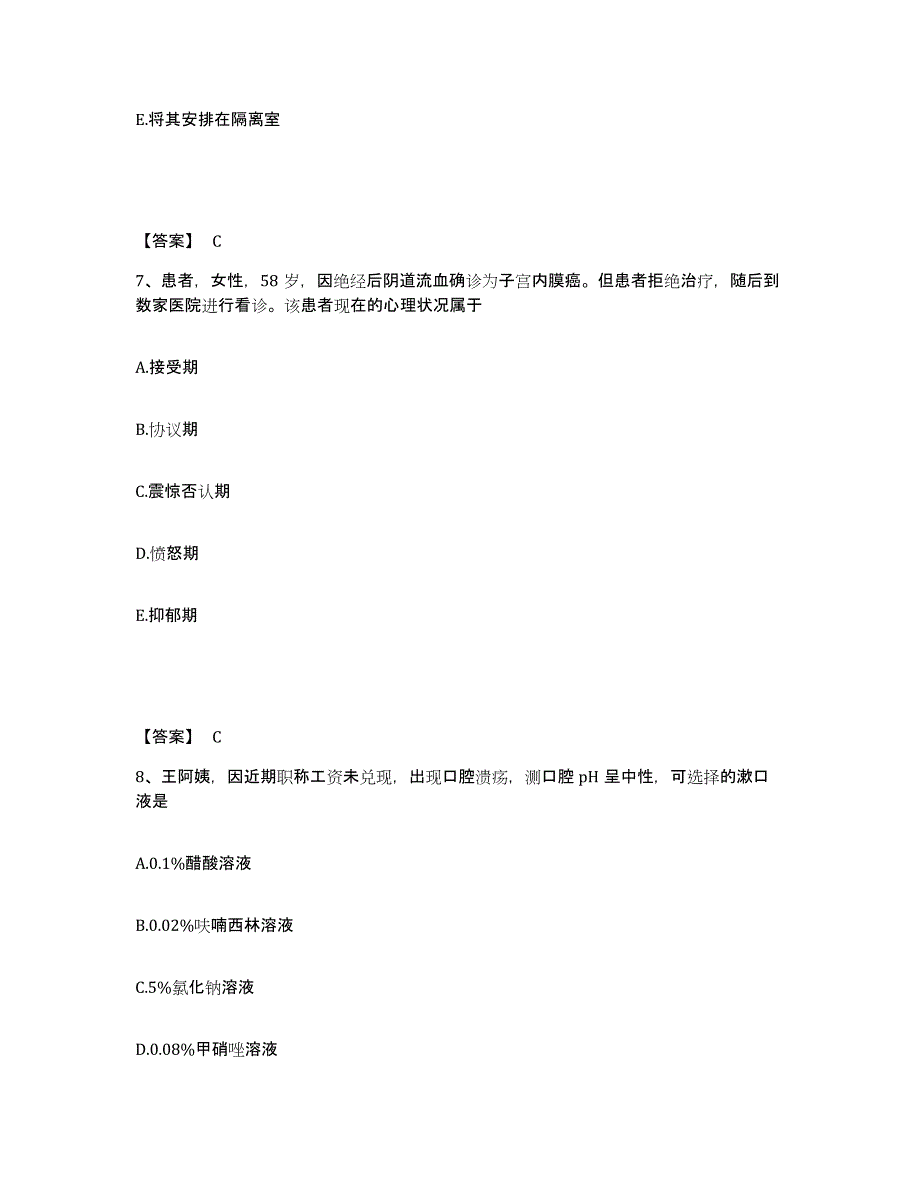 E.将其安排在隔离室

【答案】 C

7、患者，女性，58 岁，因绝经后阴道流血确诊为子宫内膜癌。但患者拒绝治疗，随后到数家医院进行看诊。该患者现在的心理状况属于

A.接受期

B.协议期

C.震惊否认期

D.愤怒期

E.抑郁期

【答案】 C

8、王阿姨，因近期职称工资未兑现，出现口腔溃疡，测口腔 pH 呈中性，可选择的漱口液是

A.0.1%醋酸溶液

B.0.02%呋喃西林溶液

C.5%氯化钠溶液

D.0.08%甲硝唑溶液